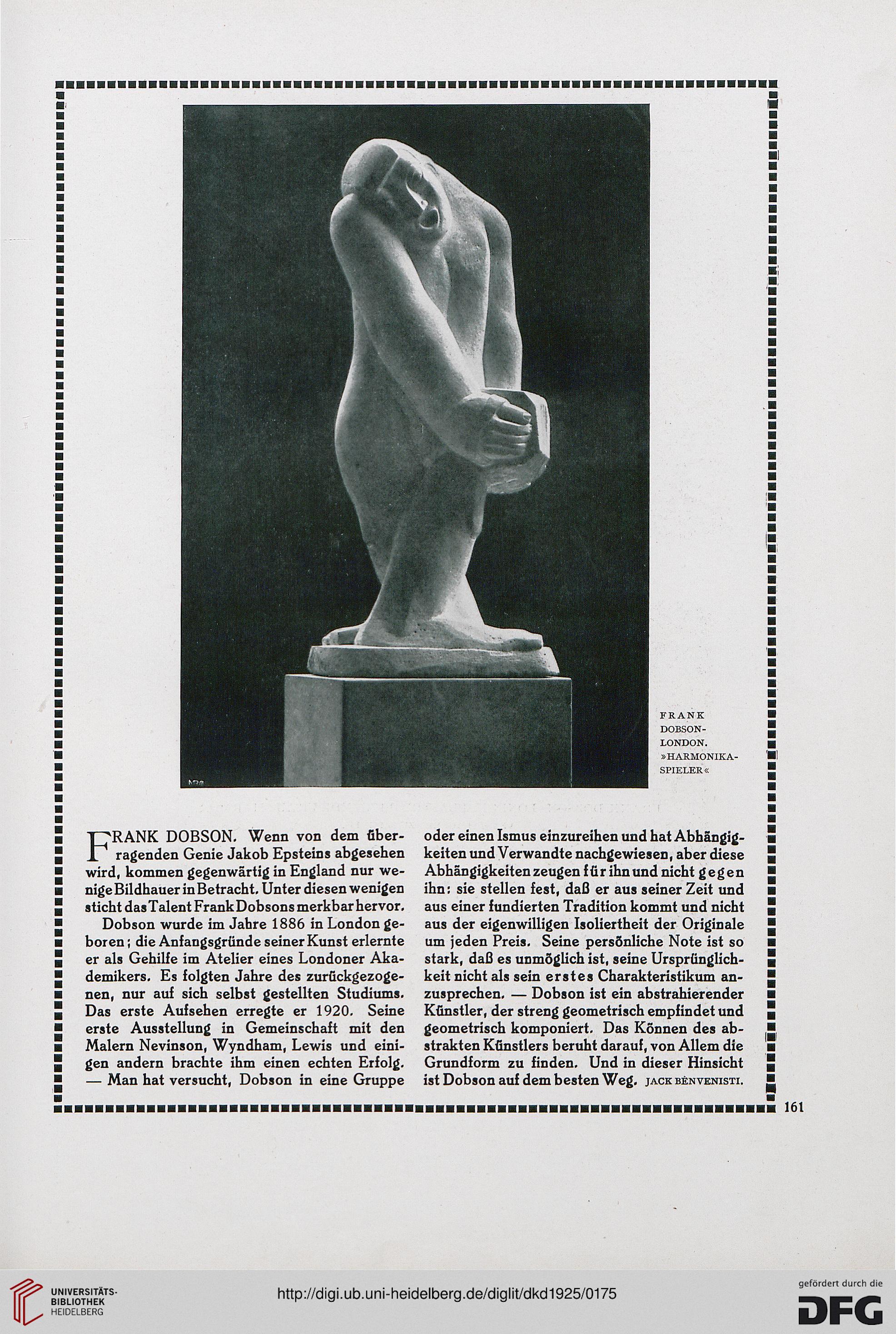 FRANK DOBSON-LONDON. »HARMONIKA-SPIELER«

FRANK DOBSON. Wenn von dem überragenden Genie Jakob Epsteins abgesehen wird, kommen gegenwärtig in England nur wenige Bildhauer in Betracht. Unter diesen wenigen sticht das Talent Frank Dobsons merkbar hervor.

Dobson wurde im Jahre 1886 in London geboren; die Anfangsgründe seiner Kunst erlernte er als Gehilfe im Atelier eines Londoner Akademikers. Es folgten Jahre des zurückgezogenen, nur auf sich selbst gestellten Studiums. Das erste Aufsehen erregte er 1920. Seine erste Ausstellung in Gemeinschaft mit den Malern Nevinson, Wyndham, Lewis und einigen andern brachte ihm einen echten Erfolg. — Man hat versucht, Dobson in eine Gruppe oder einen Ismus einzureihen und hat Abhängigkeiten und Verwandte nachgewiesen, aber diese Abhängigkeiten zeugen für ihn und nicht gegen ihn: sie stellen fest, daß er aus seiner Zeit und aus einer fundierten Tradition kommt und nicht aus der eigenwilligen Isoliertheit der Originale um jeden Preis. Seine persönliche Note ist so stark, daß es unmöglich ist, seine Ursprünglichkeit nicht als sein erstes Charakteristikum anzusprechen. — Dobson ist ein abstrahierender Künstler, der streng geometrisch empfindet und geometrisch komponiert. Das Können des abstrakten Künstlers beruht darauf, von Allem die Grundform zu finden. Und in dieser Hinsicht ist Dobson auf dem besten Weg. JACK BENVENISTI.

161

UNIVERSITÄTS-BIBLIOTHEK HEIDELBERG

http://digi.ub.uni-heidelberg.de/diglit/dkd1925/0175

gefördert durch die DFG